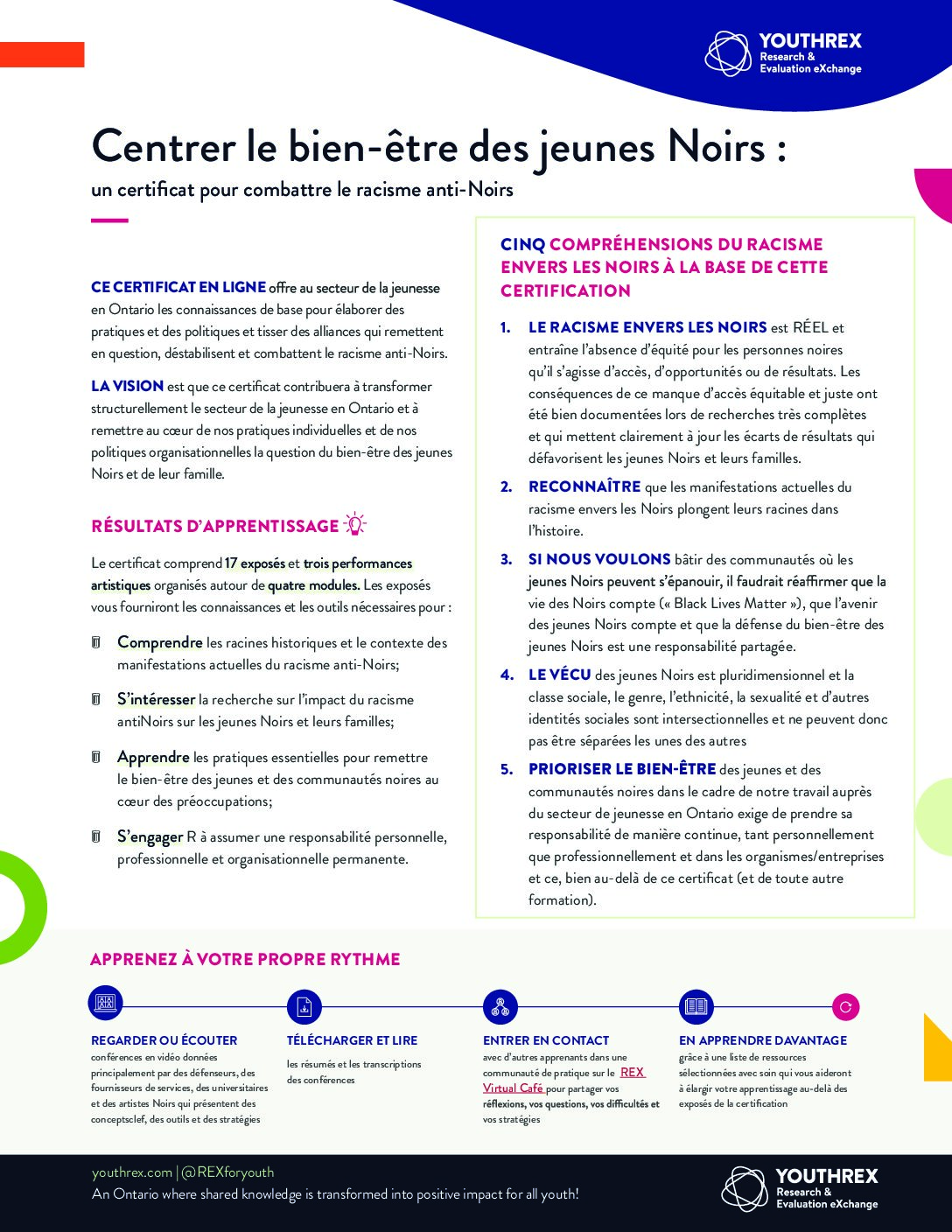 YOUTHREX
Research & Evaluation eXchange

Centrer le bien-être des jeunes Noirs :
un certificat pour combattre le racisme anti-Noirs

CE CERTIFICAT EN LIGNE offre au secteur de la jeunesse en Ontario les connaissances de base pour élaborer des pratiques et des politiques et tisser des alliances qui remettent en question, déstabilisent et combattent le racisme anti-Noirs.

LA VISION est que ce certificat contribuera à transformer structurellement le secteur de la jeunesse en Ontario et à remettre au cœur de nos pratiques individuelles et de nos politiques organisationnelles la question du bien-être des jeunes Noirs et de leur famille.

RÉSULTATS D'APPRENTISSAGE

Le certificat comprend 17 exposés et trois performances artistiques organisés autour de quatre modules. Les exposés vous fourniront les connaissances et les outils nécessaires pour :

Comprendre les racines historiques et le contexte des manifestations actuelles du racisme anti-Noirs;

S'intéresser la recherche sur l'impact du racisme antiNoirs sur les jeunes Noirs et leurs familles;

Apprendre les pratiques essentielles pour remettre le bien-être des jeunes et des communautés noires au cœur des préoccupations;

S'engager R à assumer une responsabilité personnelle, professionnelle et organisationnelle permanente.

CINQ COMPRÉHENSIONS DU RACISME ENVERS LES NOIRS À LA BASE DE CETTE CERTIFICATION

1. LE RACISME ENVERS LES NOIRS est RÉEL et entraîne l'absence d'équité pour les personnes noires qu'il s'agisse d'accès, d'opportunités ou de résultats. Les conséquences de ce manque d'accès équitable et juste ont été bien documentées lors de recherches très complètes et qui mettent clairement à jour les écarts de résultats qui défavorisent les jeunes Noirs et leurs familles.

2. RECONNAÎTRE que les manifestations actuelles du racisme envers les Noirs plongent leurs racines dans l'histoire.

3. SI NOUS VOULONS bâtir des communautés où les jeunes Noirs peuvent s'épanouir, il faudrait réaffirmer que la vie des Noirs compte (« Black Lives Matter »), que l'avenir des jeunes Noirs compte et que la défense du bien-être des jeunes Noirs est une responsabilité partagée.

4. LE VÉCU des jeunes Noirs est pluridimensionnel et la classe sociale, le genre, l'ethnicité, la sexualité et d'autres identités sociales sont intersectionnelles et ne peuvent donc pas être séparées les unes des autres

5. PRIORISER LE BIEN-ÊTRE des jeunes et des communautés noires dans le cadre de notre travail auprès du secteur de jeunesse en Ontario exige de prendre sa responsabilité de manière continue, tant personnellement que professionnellement et dans les organismes/entreprises et ce, bien au-delà de ce certificat (et de toute autre formation).

APPRENEZ À VOTRE PROPRE RYTHME

REGARDER OU ÉCOUTER
conférences en vidéo données principalement par des défenseurs, des fournisseurs de services, des universitaires et des artistes Noirs qui présentent des conceptsclef, des outils et des stratégies

TÉLÉCHARGER ET LIRE
les résumés et les transcriptions des conférences

ENTRER EN CONTACT
avec d'autres apprenants dans une communauté de pratique sur le REX Virtual Café pour partager vos réflexions, vos questions, vos difficultés et vos stratégies

EN APPRENDRE DAVANTAGE
grâce à une liste de ressources sélectionnées avec soin qui vous aideront à élargir votre apprentissage au-delà des exposés de la certification

youthrex.com | @REXforyouth
An Ontario where shared knowledge is transformed into positive impact for all youth!

YOUTHREX
Research & Evaluation eXchange